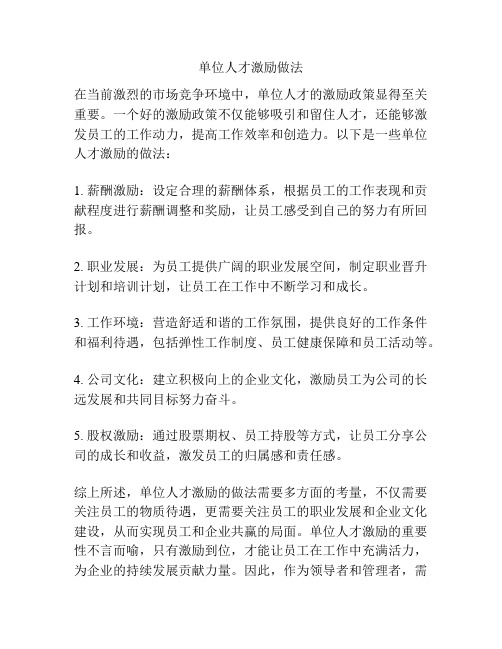 单位人才激励做法

在当前激烈的市场竞争环境中，单位人才的激励政策显得至关重要。一个好的激励政策不仅能够吸引和留住人才，还能够激发员工的工作动力，提高工作效率和创造力。以下是一些单位人才激励的做法：

1. 薪酬激励：设定合理的薪酬体系，根据员工的工作表现和贡献程度进行薪酬调整和奖励，让员工感受到自己的努力有所回报。

2. 职业发展：为员工提供广阔的职业发展空间，制定职业晋升计划和培训计划，让员工在工作中不断学习和成长。

3. 工作环境：营造舒适和谐的工作氛围，提供良好的工作条件和福利待遇，包括弹性工作制度、员工健康保障和员工活动等。

4. 公司文化：建立积极向上的企业文化，激励员工为公司的长远发展和共同目标努力奋斗。

5. 股权激励：通过股票期权、员工持股等方式，让员工分享公司的成长和收益，激发员工的归属感和责任感。

综上所述，单位人才激励的做法需要多方面的考量，不仅需要关注员工的物质待遇，更需要关注员工的职业发展和企业文化建设，从而实现员工和企业共赢的局面。单位人才激励的重要性不言而喻，只有激励到位，才能让员工在工作中充满活力，为企业的持续发展贡献力量。因此，作为领导者和管理者，需